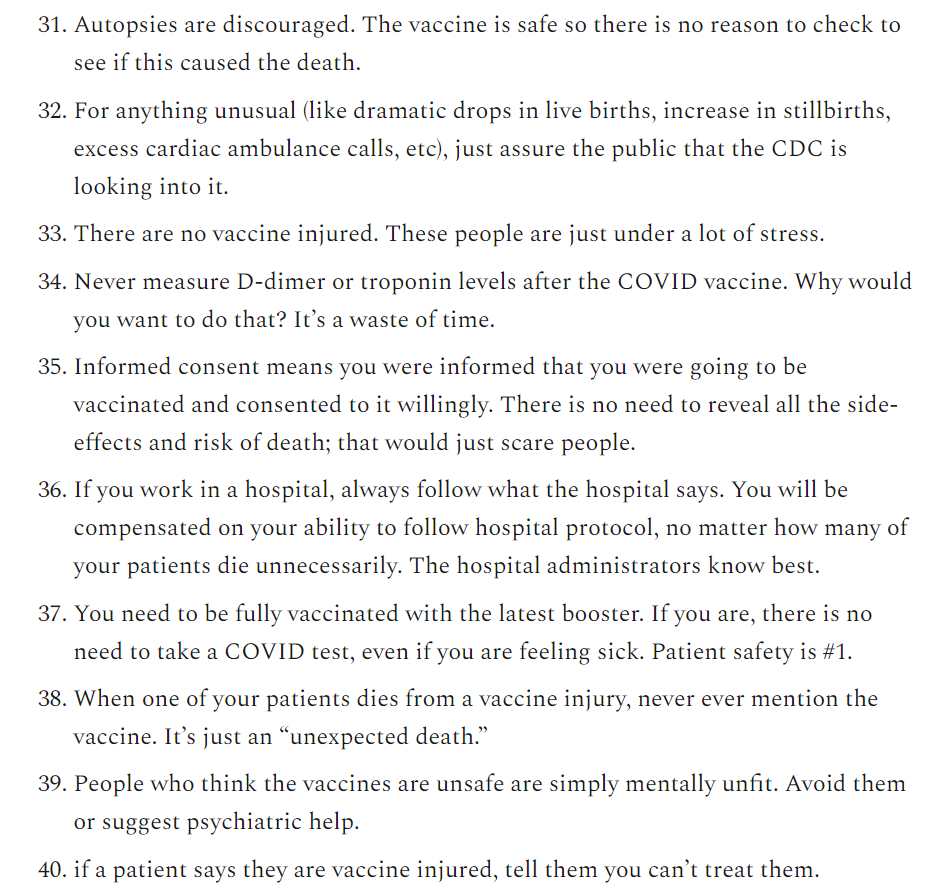 31. Autopsies are discouraged. The vaccine is safe so there is no reason to check to see if this caused the death.

32. For anything unusual (like dramatic drops in live births, increase in stillbirths, excess cardiac ambulance calls, etc), just assure the public that the CDC is looking into it.

33. There are no vaccine injured. These people are just under a lot of stress.

34. Never measure D-dimer or troponin levels after the COVID vaccine. Why would you want to do that? It's a waste of time.

35. Informed consent means you were informed that you were going to be vaccinated and consented to it willingly. There is no need to reveal all the side-effects and risk of death; that would just scare people.

36. If you work in a hospital, always follow what the hospital says. You will be compensated on your ability to follow hospital protocol, no matter how many of your patients die unnecessarily. The hospital administrators know best.

37. You need to be fully vaccinated with the latest booster. If you are, there is no need to take a COVID test, even if you are feeling sick. Patient safety is #1.

38. When one of your patients dies from a vaccine injury, never ever mention the vaccine. It's just an "unexpected death."

39. People who think the vaccines are unsafe are simply mentally unfit. Avoid them or suggest psychiatric help.

40. if a patient says they are vaccine injured, tell them you can't treat them.